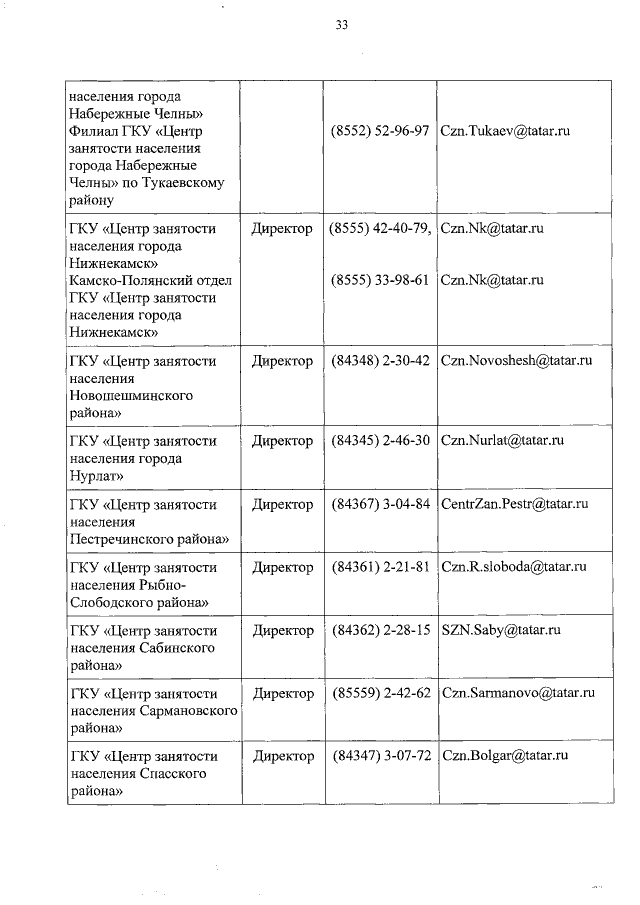 33

| | | | |
|---|---|---|---|
| населения города Набережные Челны» Филиал ГКУ «Центр занятости населения города Набережные Челны» по Тукаевскому району | | (8552) 52-96-97 | Czn.Tukaev@tatar.ru |
| ГКУ «Центр занятости населения города Нижнекамск» Камско-Полянский отдел ГКУ «Центр занятости населения города Нижнекамск» | Директор | (8555) 42-40-79, (8555) 33-98-61 | Czn.Nk@tatar.ru Czn.Nk@tatar.ru |
| ГКУ «Центр занятости населения Новошешминского района» | Директор | (84348) 2-30-42 | Czn.Novoshesh@tatar.ru |
| ГКУ «Центр занятости населения города Нурлат» | Директор | (84345) 2-46-30 | Czn.Nurlat@tatar.ru |
| ГКУ «Центр занятости населения Пестречинского района» | Директор | (84367) 3-04-84 | CentrZan.Pestr@tatar.ru |
| ГКУ «Центр занятости населения Рыбно-Слободского района» | Директор | (84361) 2-21-81 | Czn.R.sloboda@tatar.ru |
| ГКУ «Центр занятости населения Сабинского района» | Директор | (84362) 2-28-15 | SZN.Saby@tatar.ru |
| ГКУ «Центр занятости населения Сармановского района» | Директор | (85559) 2-42-62 | Czn.Sarmanovo@tatar.ru |
| ГКУ «Центр занятости населения Спасского района» | Директор | (84347) 3-07-72 | Czn.Bolgar@tatar.ru |